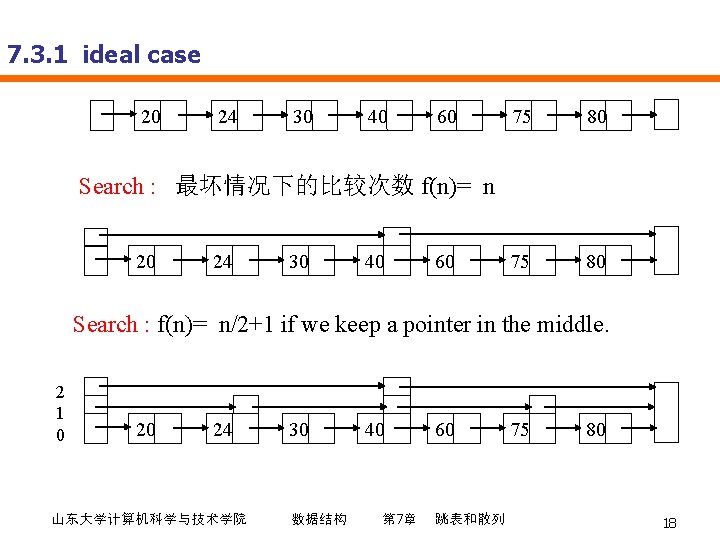 7.3.1 ideal case

20 24 30 40 60 75 80

Search : 最坏情况下的比较次数 f(n)= n

20 24 30 40 60 75 80

Search : f(n)= n/2+1 if we keep a pointer in the middle.

2
1
0

20 24 30 40 60 75 80

山东大学计算机科学与技术学院 数据结构 第7章 跳表和散列 18